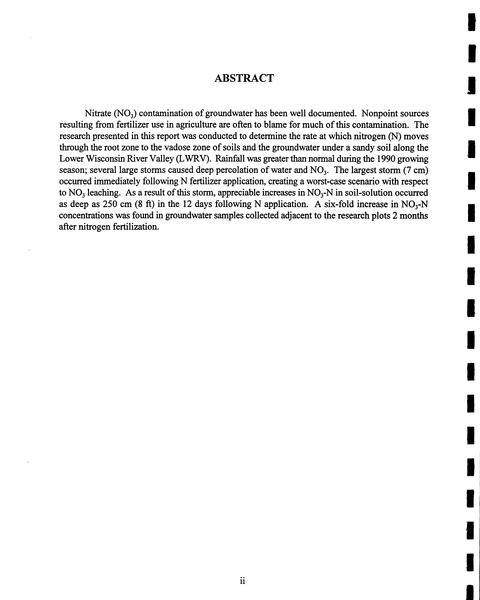 ABSTRACT

Nitrate ($NO_3$) contamination of groundwater has been well documented. Nonpoint sources resulting from fertilizer use in agriculture are often to blame for much of this contamination. The research presented in this report was conducted to determine the rate at which nitrogen (N) moves through the root zone to the vadose zone of soils and the groundwater under a sandy soil along the Lower Wisconsin River Valley (LWRV). Rainfall was greater than normal during the 1990 growing season; several large storms caused deep percolation of water and $NO_3$. The largest storm (7 cm) occurred immediately following N fertilizer application, creating a worst-case scenario with respect to $NO_3$ leaching. As a result of this storm, appreciable increases in $NO_3$-N in soil-solution occurred as deep as 250 cm (8 ft) in the 12 days following N application. A six-fold increase in $NO_3$-N concentrations was found in groundwater samples collected adjacent to the research plots 2 months after nitrogen fertilization.

ii